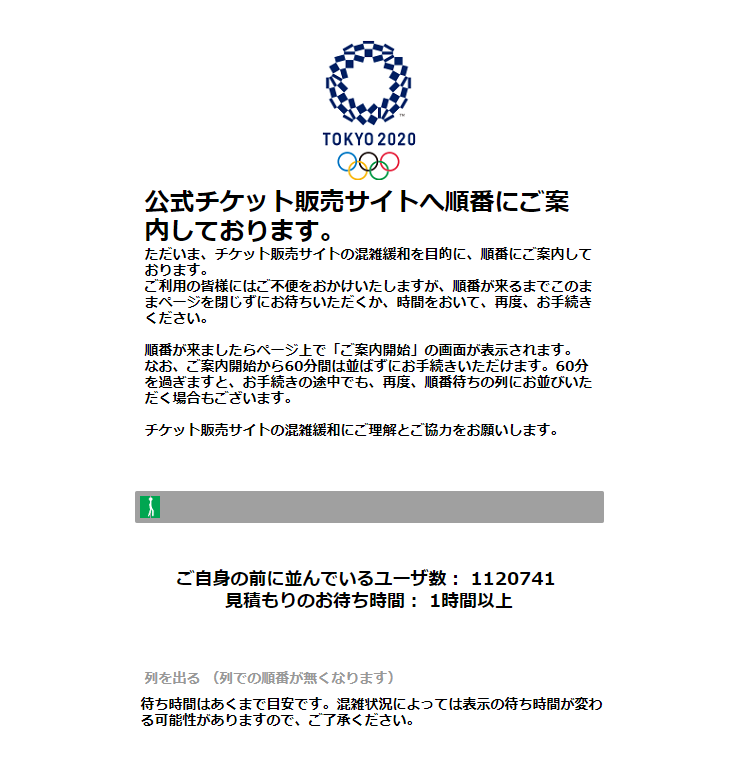 TOKYO 2020

公式チケット販売サイトへ順番にご案内しております。

ただいま、チケット販売サイトの混雑緩和を目的に、順番にご案内しております。
ご利用の皆様にはご不便をおかけいたしますが、順番が来るまでこのままページを閉じずにお待ちいただくか、時間をおいて、再度、お手続きください。

順番が来ましたらページ上で「ご案内開始」の画面が表示されます。
なお、ご案内開始から60分間は並ばずにお手続きいただけます。60分を過ぎますと、お手続きの途中でも、再度、順番待ちの列にお並びいただく場合もございます。

チケット販売サイトの混雑緩和にご理解とご協力をお願いします。

ご自身の前に並んでいるユーザ数： 1120741
見積もりのお待ち時間： 1時間以上

列を出る （列での順番が無くなります）

待ち時間はあくまで目安です。混雑状況によっては表示の待ち時間が変わる可能性がありますので、ご了承ください。